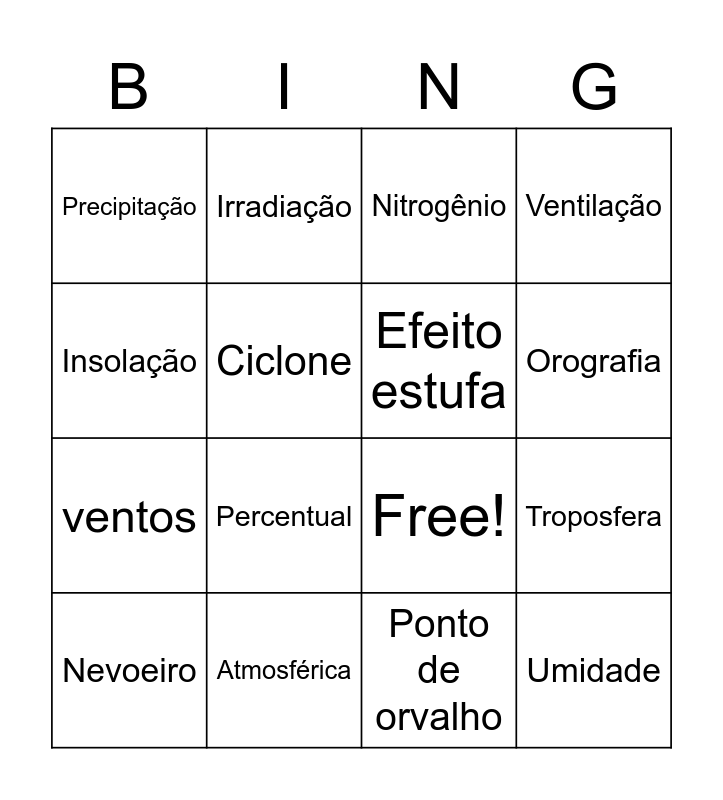 | B | I | N | G |
|---|---|---|---|
| Precipitação | Irradiação | Nitrogênio | Ventilação |
| Insolação | Ciclone | Efeito estufa | Orografia |
| ventos | Percentual | Free! | Troposfera |
| Nevoeiro | Atmosférica | Ponto de orvalho | Umidade |